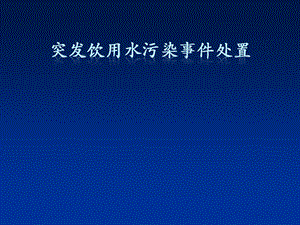 突发饮用水污染事件处置